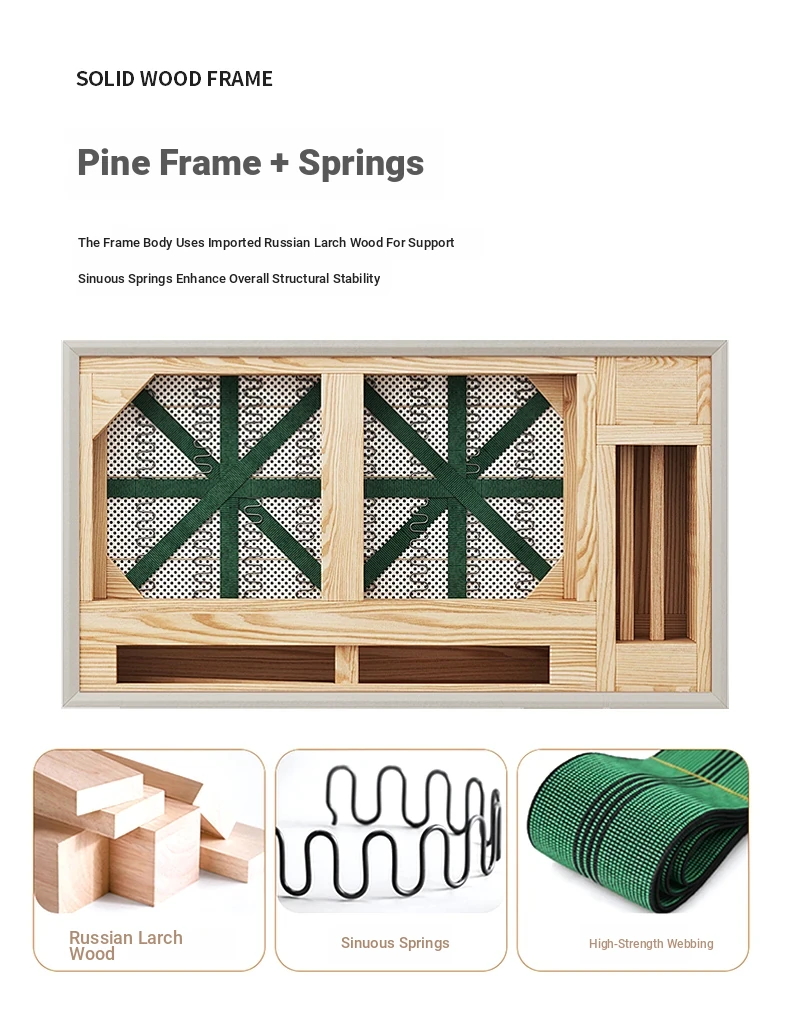 SOLID WOOD FRAME

Pine Frame + Springs

The Frame Body Uses Imported Russian Larch Wood For Support

Sinuous Springs Enhance Overall Structural Stability

Russian Larch Wood

Sinuous Springs

High-Strength Webbing